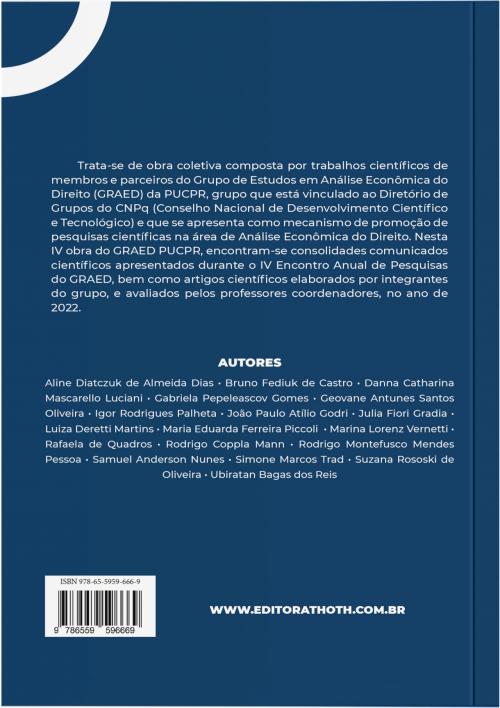 Trata-se de obra coletiva composta por trabalhos científicos de membros e parceiros do Grupo de Estudos em Análise Econômica do Direito (GRAED) da PUCPR, grupo que está vinculado ao Diretório de Grupos do CNPq (Conselho Nacional de Desenvolvimento Científico e Tecnológico) e que se apresenta como mecanismo de promoção de pesquisas científicas na área de Análise Econômica do Direito. Nesta IV obra do GRAED PUCPR, encontram-se consolidades comunicados científicos apresentados durante o IV Encontro Anual de Pesquisas do GRAED, bem como artigos científicos elaborados por integrantes do grupo, e avaliados pelos professores coordenadores, no ano de 2022.

AUTORES

Aline Diatczuk de Almeida Dias • Bruno Fediuk de Castro • Danna Catharina Mascarello Luciani • Gabriela Pepeleascov Gomes • Geovane Antunes Santos Oliveira • Igor Rodrigues Palheta • João Paulo Atílio Godri • Julia Fiori Gradia • Luiza Deretti Martins • Maria Eduarda Ferreira Piccoli • Marina Lorenz Vernetti • Rafaela de Quadros • Rodrigo Coppla Mann • Rodrigo Montefusco Mendes Pessoa • Samuel Anderson Nunes • Simone Marcos Trad • Suzana Rososki de Oliveira • Ubiratan Bagas dos Reis

ISBN 978-65-5959-666-9

9 786559 596669

WWW.EDITORATHOTH.COM.BR